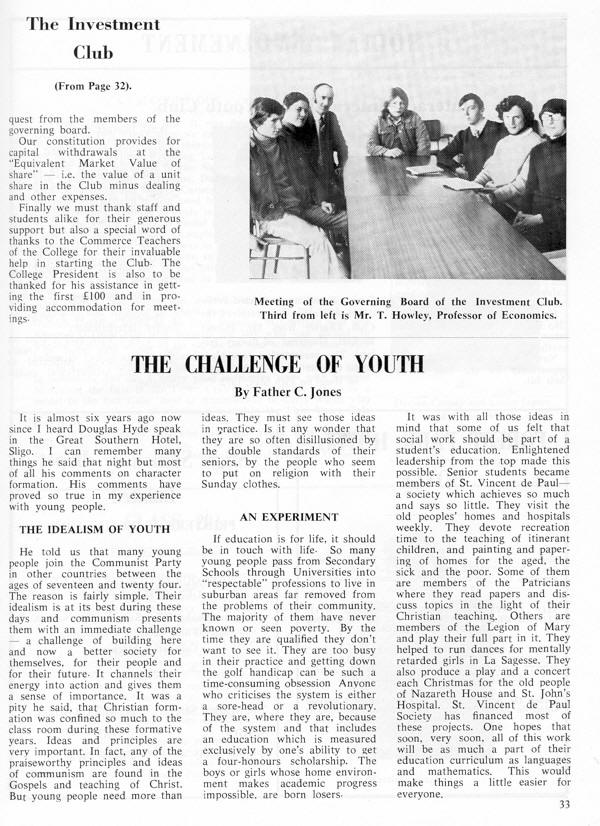 The Investment Club

(From Page 32).

quest from the members of the governing board.

Our constitution provides for capital withdrawals at the "Equivalent Market Value of share" — i.e. the value of a unit share in the Club minus dealing and other expenses.

Finally we must thank staff and students alike for their generous support but also a special word of thanks to the Commerce Teachers of the College for their invaluable help in starting the Club. The College President is also to be thanked for his assistance in getting the first £100 and in providing accommodation for meetings.

Meeting of the Governing Board of the Investment Club. Third from left is Mr. T. Howley, Professor of Economics.

THE CHALLENGE OF YOUTH

By Father C. Jones

It is almost six years ago now since I heard Douglas Hyde speak in the Great Southern Hotel, Sligo. I can remember many things he said that night but most of all his comments on character formation. His comments have proved so true in my experience with young people.

THE IDEALISM OF YOUTH

He told us that many young people join the Communist Party in other countries between the ages of seventeen and twenty four. The reason is fairly simple. Their idealism is at its best during these days and communism presents them with an immediate challenge — a challenge of building here and now a better society for themselves, for their people and for their future. It channels their energy into action and gives them a sense of importance. It was a pity he said, that Christian formation was confined so much to the class room during these formative years. Ideas and principles are very important. In fact, any of the praiseworthy principles and ideas of communism are found in the Gospels and teaching of Christ. But young people need more than ideas. They must see those ideas in practice. Is it any wonder that they are so often disillusioned by the double standards of their seniors, by the people who seem to put on religion with their Sunday clothes.

AN EXPERIMENT

If education is for life, it should be in touch with life. So many young people pass from Secondary Schools through Universities into "respectable" professions to live in suburban areas far removed from the problems of their community. The majority of them have never known or seen poverty. By the time they are qualified they don't want to see it. They are too busy in their practice and getting down the golf handicap can be such a time-consuming obsession Anyone who criticises the system is either a sore-head or a revolutionary. They are, where they are, because of the system and that includes an education which is measured exclusively by one's ability to get a four-honours scholarship. The boys or girls whose home environment makes academic progress impossible, are born losers.

It was with all those ideas in mind that some of us felt that social work should be part of a student's education. Enlightened leadership from the top made this possible. Senior students became members of St. Vincent de Paul— a society which achieves so much and says so little. They visit the old peoples' homes and hospitals weekly. They devote recreation time to the teaching of itinerant children, and painting and papering of homes for the aged, the sick and the poor. Some of them are members of the Patricians where they read papers and discuss topics in the light of their Christian teaching. Others are members of the Legion of Mary and play their full part in it. They helped to run dances for mentally retarded girls in La Sagesse. They also produce a play and a concert each Christmas for the old people of Nazareth House and St. John's Hospital. St. Vincent de Paul Society has financed most of these projects. One hopes that soon, very soon, all of this work will be as much a part of their education curriculum as languages and mathematics. This would make things a little easier for everyone.

33